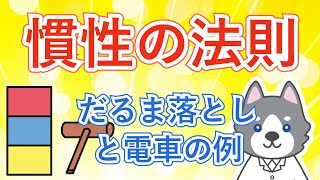 慣性の法則

だるま落とし
と電車の例